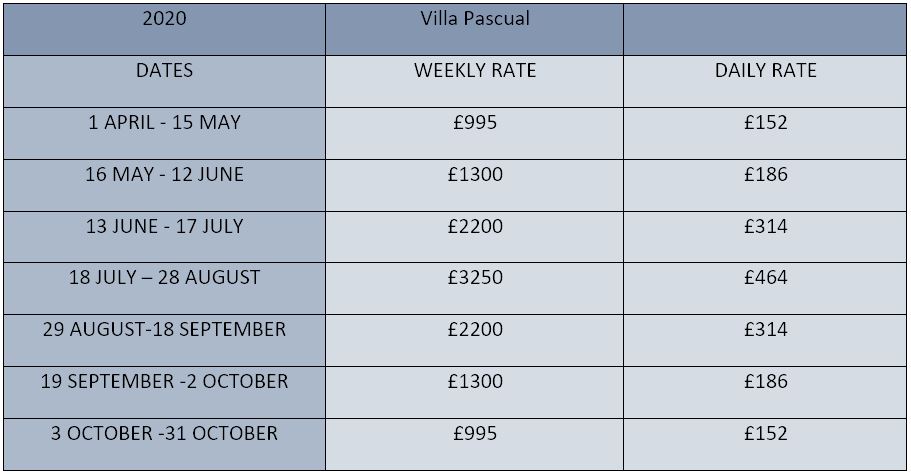 | 2020 | Villa Pascual | |
|---|---|---|
| DATES | WEEKLY RATE | DAILY RATE |
| 1 APRIL - 15 MAY | £995 | £152 |
| 16 MAY - 12 JUNE | £1300 | £186 |
| 13 JUNE - 17 JULY | £2200 | £314 |
| 18 JULY – 28 AUGUST | £3250 | £464 |
| 29 AUGUST-18 SEPTEMBER | £2200 | £314 |
| 19 SEPTEMBER -2 OCTOBER | £1300 | £186 |
| 3 OCTOBER -31 OCTOBER | £995 | £152 |